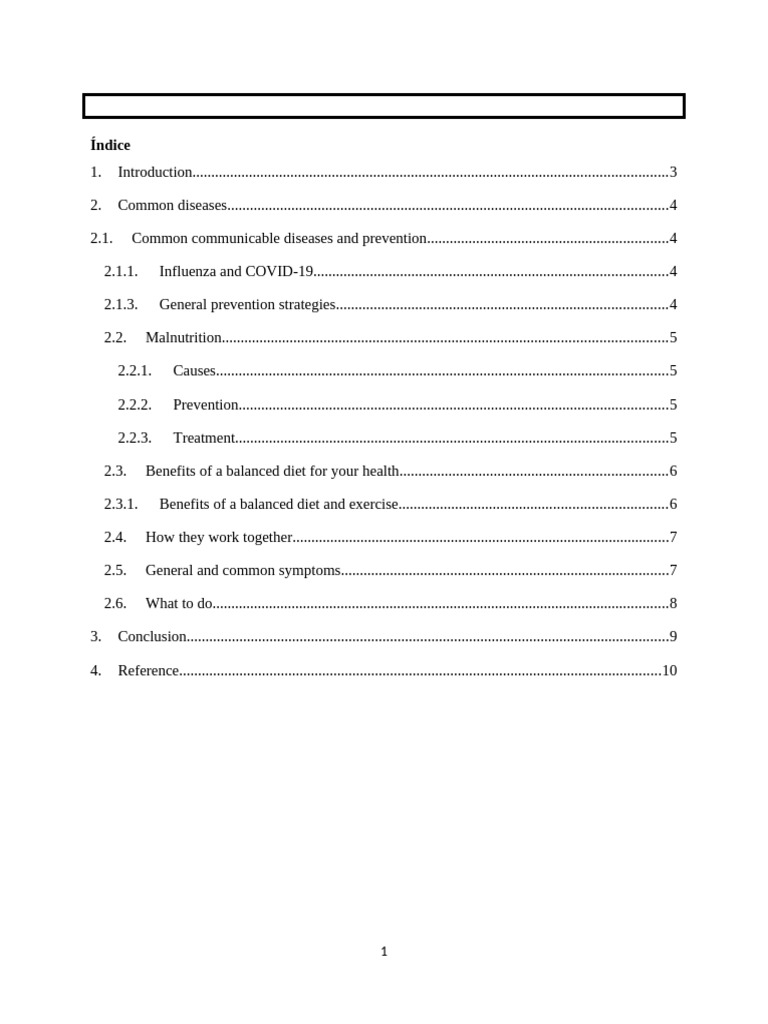 Índice

1. Introduction 3

2. Common diseases 4

2.1. Common communicable diseases and prevention 4

2.1.1. Influenza and COVID-19 4

2.1.3. General prevention strategies 4

2.2. Malnutrition 5

2.2.1. Causes 5

2.2.2. Prevention 5

2.2.3. Treatment 5

2.3. Benefits of a balanced diet for your health 6

2.3.1. Benefits of a balanced diet and exercise 6

2.4. How they work together 7

2.5. General and common symptoms 7

2.6. What to do 8

3. Conclusion 9

4. Reference 10

1